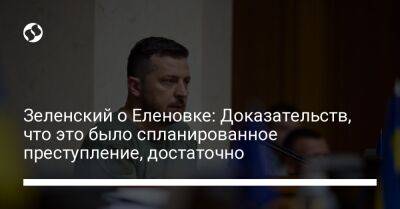 Зеленский о Еленовке: Доказательств, что это было спланированное преступление, достаточно